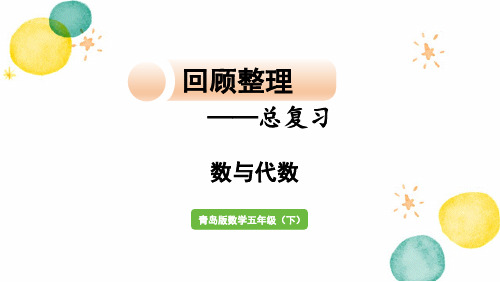 回顾整理

——总复习

数与代数

青岛版数学五年级（下）